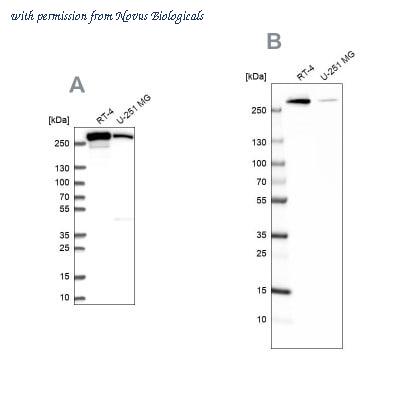 with permission from Novus Biologicals

A

[kDa] RT-4 U-251 MG

250
130
100
70
55
35
25
15
10

B

[kDa] RT-4 U-251 MG

250
130
100
70
55
35
25
15
10